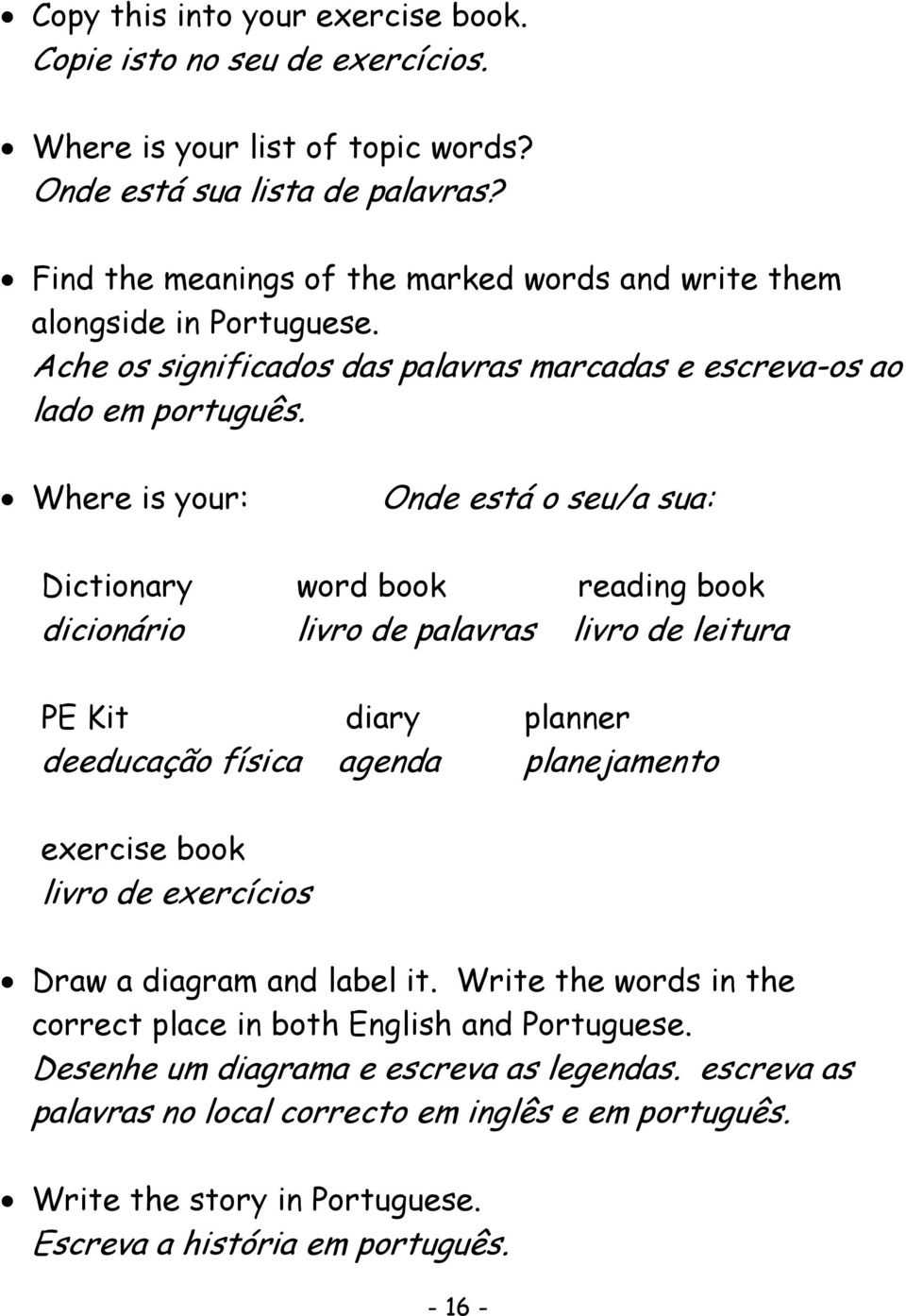 • Copy this into your exercise book.
Copie isto no seu de exercícios.

• Where is your list of topic words?
Onde está sua lista de palavras?

• Find the meanings of the marked words and write them alongside in Portuguese.
Ache os significados das palavras marcadas e escreva-os ao lado em português.

• Where is your: Onde está o seu/a sua:

Dictionary word book reading book
dicionário livro de palavras livro de leitura

PE Kit diary planner
deeducação física agenda planejamento

exercise book
livro de exercícios

• Draw a diagram and label it. Write the words in the correct place in both English and Portuguese.
Desenhe um diagrama e escreva as legendas. escreva as palavras no local correcto em inglês e em português.

• Write the story in Portuguese.
Escreva a história em português.

- 16 -